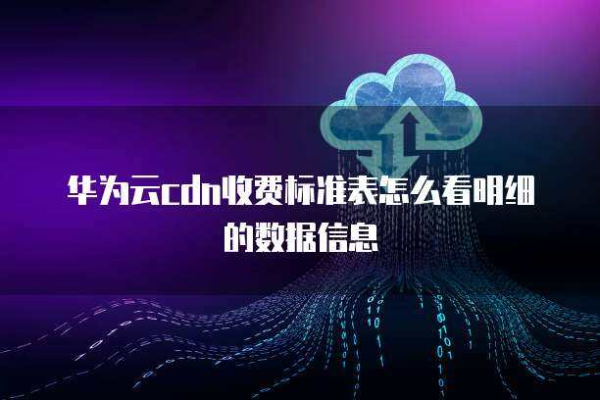 华为云cdn收费标准表怎么看明细的数据信息